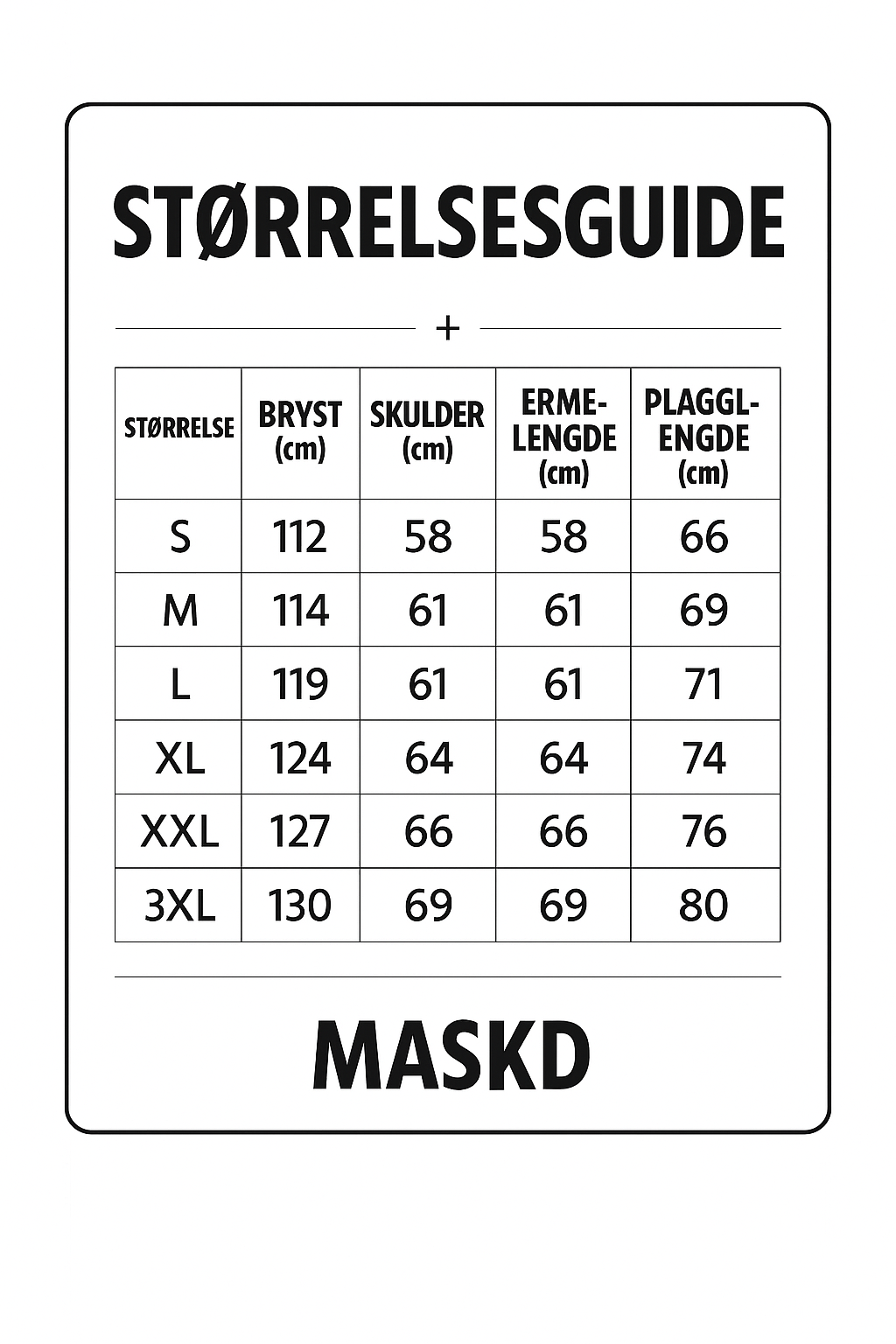 STØRRELSESGUIDE

+

| STØRRELSE | BRYST (cm) | SKULDER (cm) | ERMELENGDE (cm) | PLAGGLENGDE (cm) |
|---|---|---|---|---|
| S | 112 | 58 | 58 | 66 |
| M | 114 | 61 | 61 | 69 |
| L | 119 | 61 | 61 | 71 |
| XL | 124 | 64 | 64 | 74 |
| XXL | 127 | 66 | 66 | 76 |
| 3XL | 130 | 69 | 69 | 80 |

MASKD